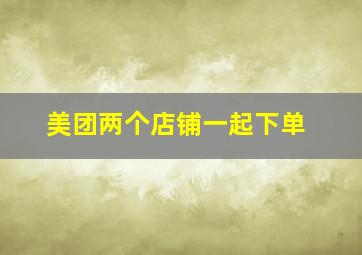 美团两个店铺一起下单